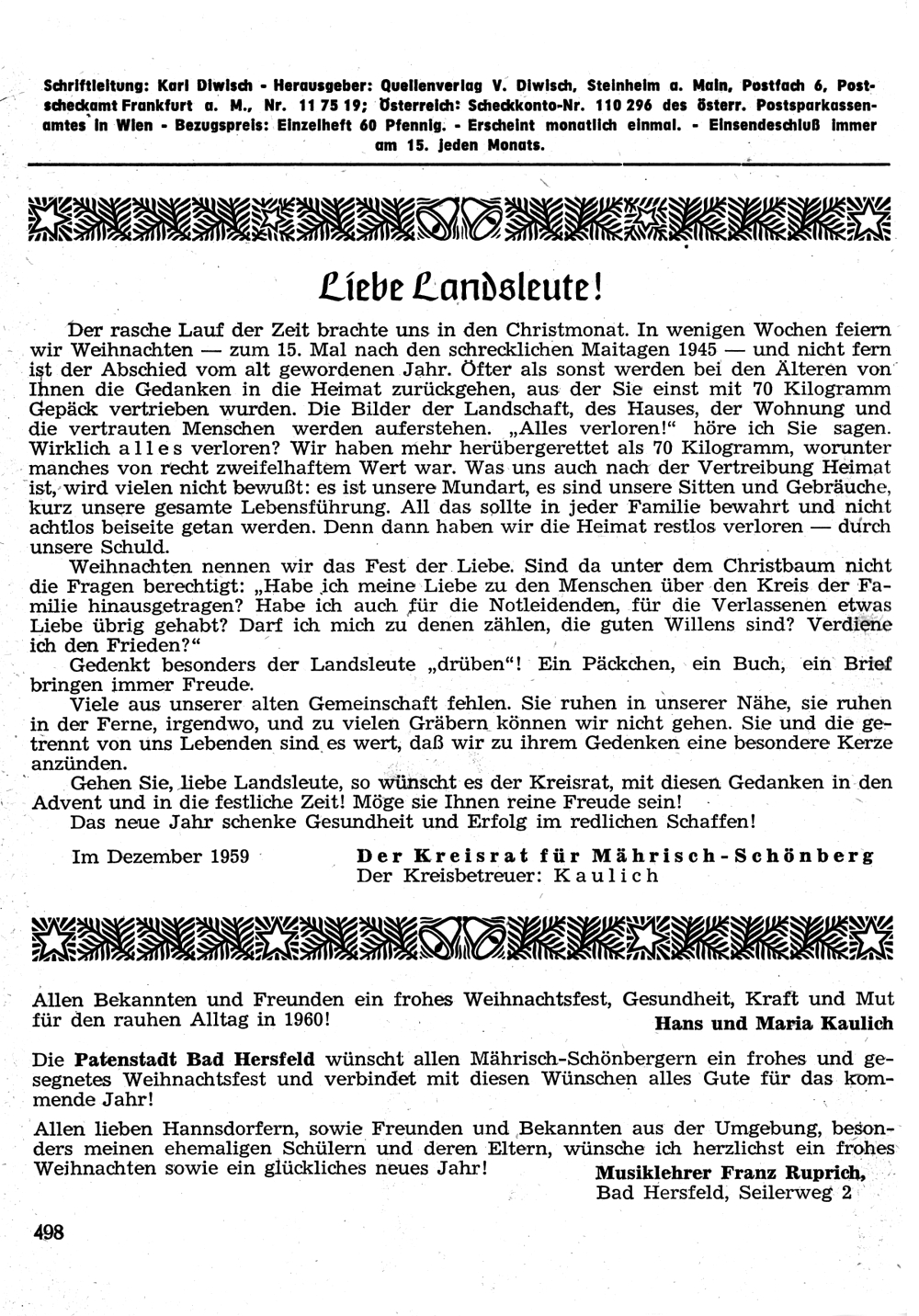 Schriftleitung: Karl Diwisch - Herausgeber: Quellenverlag V. Diwisch, Steinheim a. Main, Postfach 6, Postscheckamt Frankfurt a. M., Nr. 11 75 19; Österreich: Scheckkonto-Nr. 110 296 des österr. Postsparkassenamtes in Wien - Bezugspreis: Einzelheft 60 Pfennig. - Erscheint monatlich einmal. - Einsendeschluß immer am 15. jeden Monats.

Liebe Landsleute!

Der rasche Lauf der Zeit brachte uns in den Christmonat. In wenigen Wochen feiern wir Weihnachten — zum 15. Mal nach den schrecklichen Maitagen 1945 — und nicht fern ist der Abschied vom alt gewordenen Jahr. Öfter als sonst werden bei den Älteren von Ihnen die Gedanken in die Heimat zurückgehen, aus der Sie einst mit 70 Kilogramm Gepäck vertrieben wurden. Die Bilder der Landschaft, des Hauses, der Wohnung und die vertrauten Menschen werden auferstehen. „Alles verloren!" höre ich Sie sagen. Wirklich alles verloren? Wir haben mehr herübergerettet als 70 Kilogramm, worunter manches von recht zweifelhaftem Wert war. Was uns auch nach der Vertreibung Heimat ist, wird vielen nicht bewußt: es ist unsere Mundart, es sind unsere Sitten und Gebräuche, kurz unsere gesamte Lebensführung. All das sollte in jeder Familie bewahrt und nicht achtlos beiseite getan werden. Denn dann haben wir die Heimat restlos verloren — durch unsere Schuld.

Weihnachten nennen wir das Fest der Liebe. Sind da unter dem Christbaum nicht die Fragen berechtigt: „Habe ich meine Liebe zu den Menschen über den Kreis der Familie hinausgetragen? Habe ich auch für die Notleidenden, für die Verlassenen etwas Liebe übrig gehabt? Darf ich mich zu denen zählen, die guten Willens sind? Verdiene ich den Frieden?"

Gedenkt besonders der Landsleute „drüben"! Ein Päckchen, ein Buch, ein Brief bringen immer Freude.

Viele aus unserer alten Gemeinschaft fehlen. Sie ruhen in unserer Nähe, sie ruhen in der Ferne, irgendwo, und zu vielen Gräbern können wir nicht gehen. Sie und die getrennt von uns Lebenden sind es wert, daß wir zu ihrem Gedenken eine besondere Kerze anzünden.

Gehen Sie, liebe Landsleute, so wünscht es der Kreisrat, mit diesen Gedanken in den Advent und in die festliche Zeit! Möge sie Ihnen reine Freude sein!

Das neue Jahr schenke Gesundheit und Erfolg im redlichen Schaffen!

Im Dezember 1959
Der Kreisrat für Mährisch-Schönberg
Der Kreisbetreuer: Kaulich

Allen Bekannten und Freunden ein frohes Weihnachtsfest, Gesundheit, Kraft und Mut für den rauhen Alltag in 1960!
Hans und Maria Kaulich

Die Patenstadt Bad Hersfeld wünscht allen Mährisch-Schönbergern ein frohes und gesegnetes Weihnachtsfest und verbindet mit diesen Wünschen alles Gute für das kommende Jahr!

Allen lieben Hannsdorfern, sowie Freunden und Bekannten aus der Umgebung, besonders meinen ehemaligen Schülern und deren Eltern, wünsche ich herzlichst ein frohes Weihnachten sowie ein glückliches neues Jahr!
Musiklehrer Franz Ruprich,
Bad Hersfeld, Seilerweg 2

498